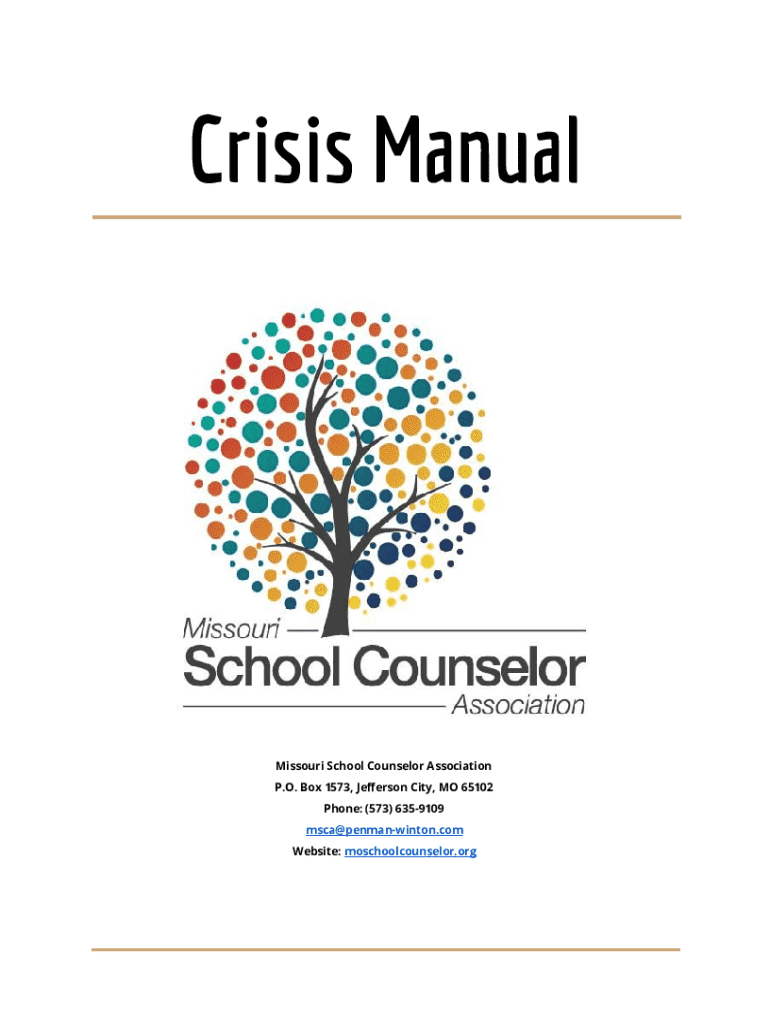 Crisis Manual

Missouri
School Counselor
Association

Missouri School Counselor Association
P.O. Box 1573, Jefferson City, MO 65102
Phone: (573) 635-9109
msca@penman-winton.com
Website: moschoolcounselor.org